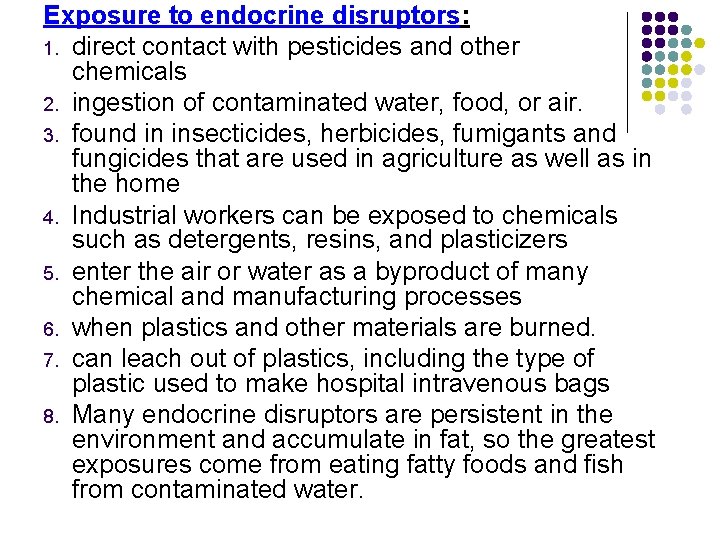 Exposure to endocrine disruptors:

1. direct contact with pesticides and other chemicals
2. ingestion of contaminated water, food, or air.
3. found in insecticides, herbicides, fumigants and fungicides that are used in agriculture as well as in the home
4. Industrial workers can be exposed to chemicals such as detergents, resins, and plasticizers
5. enter the air or water as a byproduct of many chemical and manufacturing processes
6. when plastics and other materials are burned.
7. can leach out of plastics, including the type of plastic used to make hospital intravenous bags
8. Many endocrine disruptors are persistent in the environment and accumulate in fat, so the greatest exposures come from eating fatty foods and fish from contaminated water.